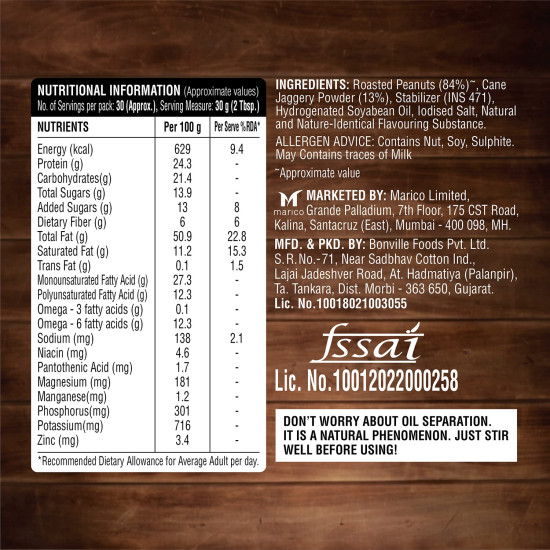 NUTRITIONAL INFORMATION (Approximate values)
No. of Servings per pack: 30 (Approx.), Serving Measure: 30 g (2 Tbsp.)

| NUTRIENTS | Per 100 g | Per Serve %RDA* |
|---|---|---|
| Energy (kcal) | 629 | 9.4 |
| Protein (g) | 24.3 | - |
| Carbohydrates(g) | 21.4 | - |
| Total Sugars (g) | 13.9 | - |
| Added Sugars (g) | 13 | 8 |
| Dietary Fiber (g) | 6 | 6 |
| Total Fat (g) | 50.9 | 22.8 |
| Saturated Fat (g) | 11.2 | 15.3 |
| Trans Fat (g) | 0.1 | 1.5 |
| Monounsaturated Fatty Acid (g) | 27.3 | - |
| Polyunsaturated Fatty Acid (g) | 12.3 | - |
| Omega - 3 fatty acids (g) | 0.1 | - |
| Omega - 6 fatty acids (g) | 12.3 | - |
| Sodium (mg) | 138 | 2.1 |
| Niacin (mg) | 4.6 | - |
| Pantothenic Acid (mg) | 1.7 | - |
| Magnesium (mg) | 181 | - |
| Manganese(mg) | 1.2 | - |
| Phosphorus(mg) | 301 | - |
| Potassium(mg) | 716 | - |
| Zinc (mg) | 3.4 | - |

*Recommended Dietary Allowance for Average Adult per day.

INGREDIENTS: Roasted Peanuts (84%)~, Cane Jaggery Powder (13%), Stabilizer (INS 471), Hydrogenated Soyabean Oil, Iodised Salt, Natural and Nature-Identical Flavouring Substance.

ALLERGEN ADVICE: Contains Nut, Soy, Sulphite. May Contains traces of Milk

~Approximate value

marico MARKETED BY: Marico Limited, Grande Palladium, 7th Floor, 175 CST Road, Kalina, Santacruz (East), Mumbai - 400 098, MH.

MFD. & PKD. BY: Bonville Foods Pvt. Ltd. S.R.No.-71, Near Sadbhav Cotton Ind., Lajai Jadeshver Road, At. Hadmatiya (Palanpir), Ta. Tankara, Dist. Morbi - 363 650, Gujarat.
Lic. No.10018021003055

fssai
Lic. No.10012022000258

DON'T WORRY ABOUT OIL SEPARATION. IT IS A NATURAL PHENOMENON. JUST STIR WELL BEFORE USING!